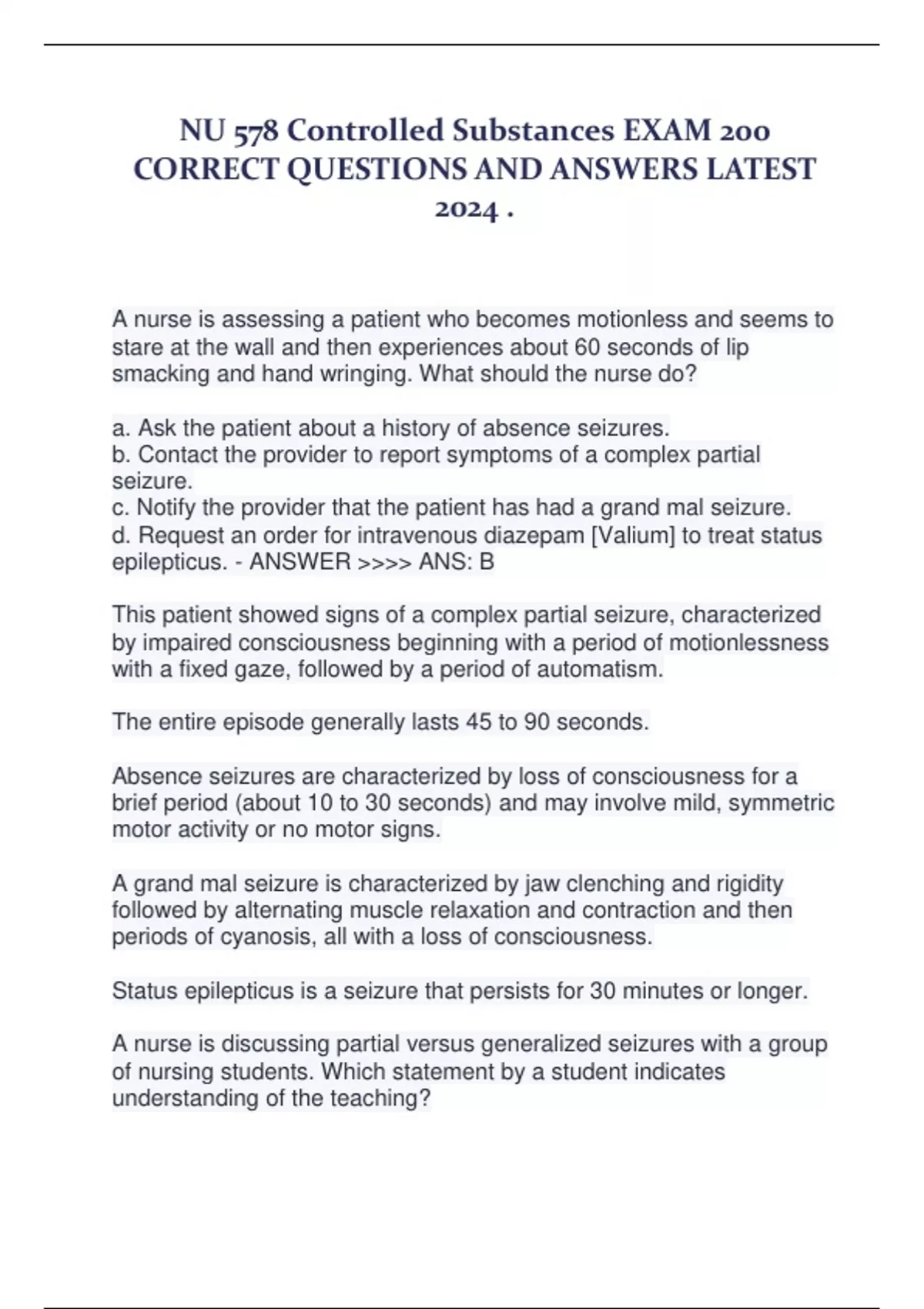 NU 578 Controlled Substances EXAM 200 CORRECT QUESTIONS AND ANSWERS LATEST 2024 .

A nurse is assessing a patient who becomes motionless and seems to stare at the wall and then experiences about 60 seconds of lip smacking and hand wringing. What should the nurse do?

a. Ask the patient about a history of absence seizures.
b. Contact the provider to report symptoms of a complex partial seizure.
c. Notify the provider that the patient has had a grand mal seizure.
d. Request an order for intravenous diazepam [Valium] to treat status epilepticus. - ANSWER >>>> ANS: B

This patient showed signs of a complex partial seizure, characterized by impaired consciousness beginning with a period of motionlessness with a fixed gaze, followed by a period of automatism.

The entire episode generally lasts 45 to 90 seconds.

Absence seizures are characterized by loss of consciousness for a brief period (about 10 to 30 seconds) and may involve mild, symmetric motor activity or no motor signs.

A grand mal seizure is characterized by jaw clenching and rigidity followed by alternating muscle relaxation and contraction and then periods of cyanosis, all with a loss of consciousness.

Status epilepticus is a seizure that persists for 30 minutes or longer.

A nurse is discussing partial versus generalized seizures with a group of nursing students. Which statement by a student indicates understanding of the teaching?